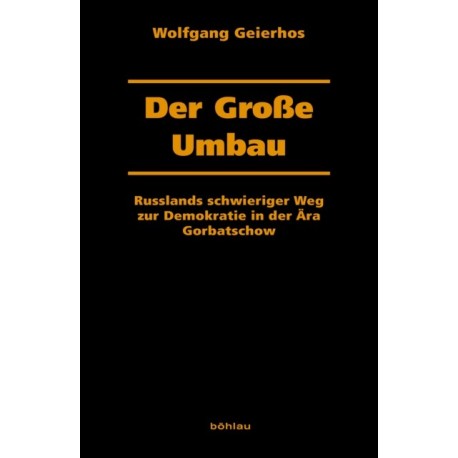 Wolfgang Geierhos

Der Große Umbau

Russlands schwieriger Weg zur Demokratie in der Ära Gorbatschow

böhlau